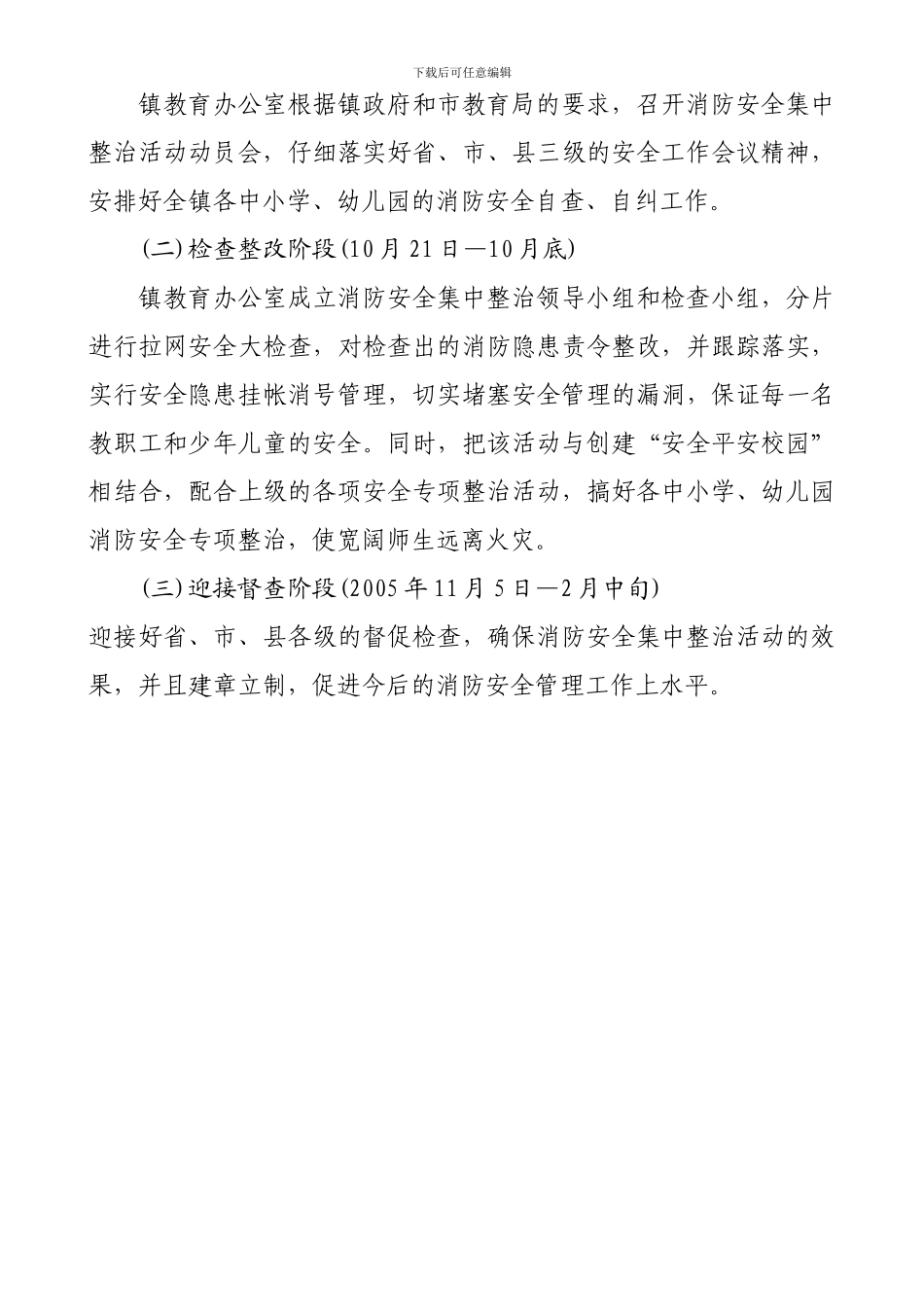 下载后可任意编辑

镇教育办公室根据镇政府和市教育局的要求，召开消防安全集中整治活动动员会，仔细落实好省、市、县三级的安全工作会议精神，安排好全镇各中小学、幼儿园的消防安全自查、自纠工作。

(二)检查整改阶段(10月21日—10月底)

镇教育办公室成立消防安全集中整治领导小组和检查小组，分片进行拉网安全大检查，对检查出的消防隐患责令整改，并跟踪落实，实行安全隐患挂帐消号管理，切实堵塞安全管理的漏洞，保证每一名教职工和少年儿童的安全。同时，把该活动与创建“安全平安校园”相结合，配合上级的各项安全专项整治活动，搞好各中小学、幼儿园消防安全专项整治，使宽阔师生远离火灾。

(三)迎接督查阶段(2005年11月5日—2月中旬)

迎接好省、市、县各级的督促检查，确保消防安全集中整治活动的效果，并且建章立制，促进今后的消防安全管理工作上水平。